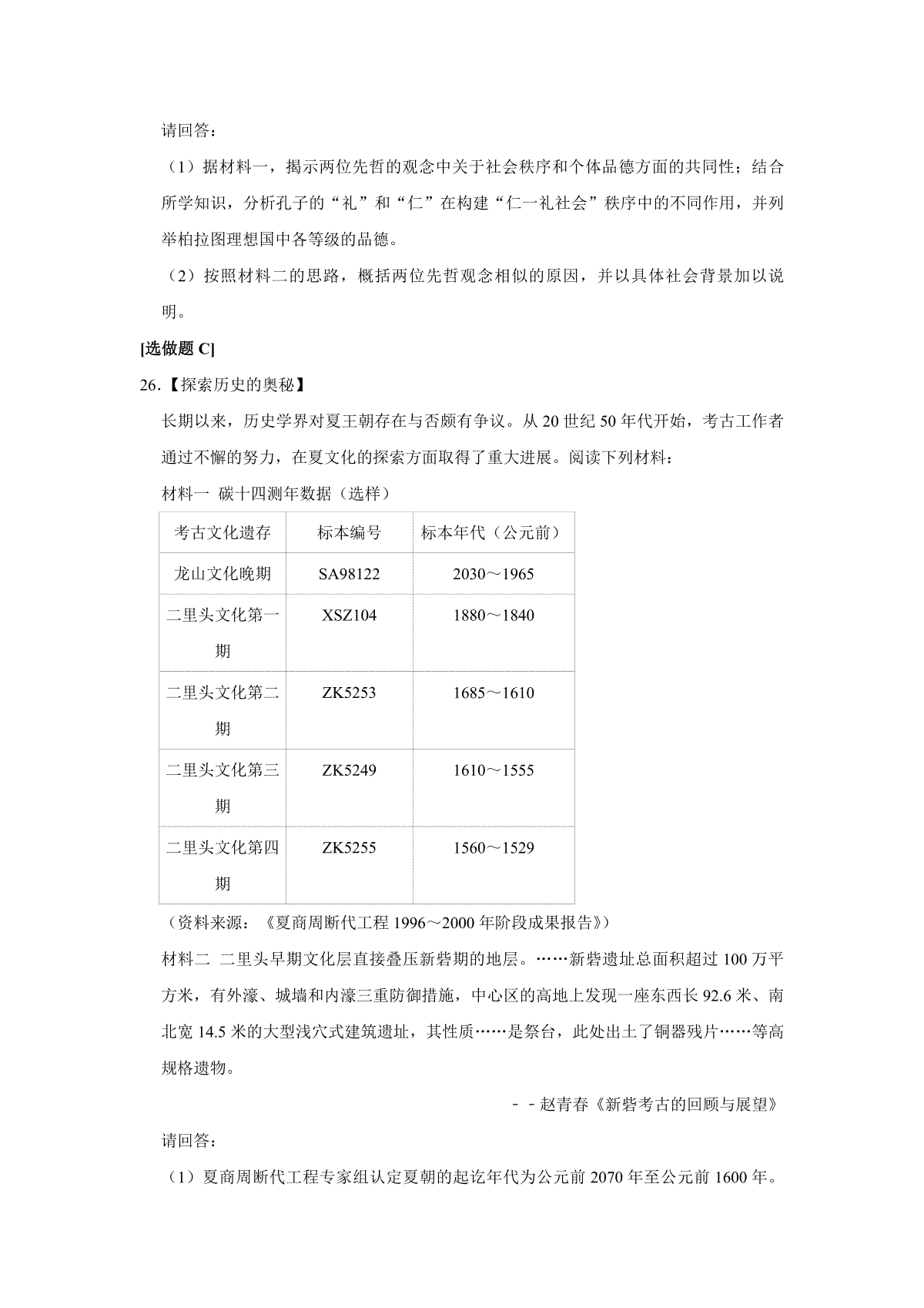 请回答：

（1）据材料一，揭示两位先哲的观念中关于社会秩序和个体品德方面的共同性；结合所学知识，分析孔子的“礼”和“仁”在构建“仁一礼社会”秩序中的不同作用，并列举柏拉图理想国中各等级的品德。

（2）按照材料二的思路，概括两位先哲观念相似的原因，并以具体社会背景加以说明。

[选做题 C]

26.【探索历史的奥秘】

长期以来，历史学界对夏王朝存在与否颇有争议。从 20 世纪 50 年代开始，考古工作者通过不懈的努力，在夏文化的探索方面取得了重大进展。阅读下列材料：

材料一 碳十四测年数据（选样）

| 考古文化遗存 | 标本编号 | 标本年代（公元前） |
|---|---|---|
| 龙山文化晚期 | SA98122 | 2030～1965 |
| 二里头文化第一期 | XSZ104 | 1880～1840 |
| 二里头文化第二期 | ZK5253 | 1685～1610 |
| 二里头文化第三期 | ZK5249 | 1610～1555 |
| 二里头文化第四期 | ZK5255 | 1560～1529 |

（资料来源：《夏商周断代工程 1996～2000 年阶段成果报告》）

材料二 二里头早期文化层直接叠压新砦期的地层。……新砦遗址总面积超过 100 万平方米，有外濠、城墙和内濠三重防御措施，中心区的高地上发现一座东西长 92.6 米、南北宽 14.5 米的大型浅穴式建筑遗址，其性质……是祭台，此处出土了铜器残片……等高规格遗物。

－－赵青春《新砦考古的回顾与展望》

请回答：

（1）夏商周断代工程专家组认定夏朝的起讫年代为公元前 2070 年至公元前 1600 年。